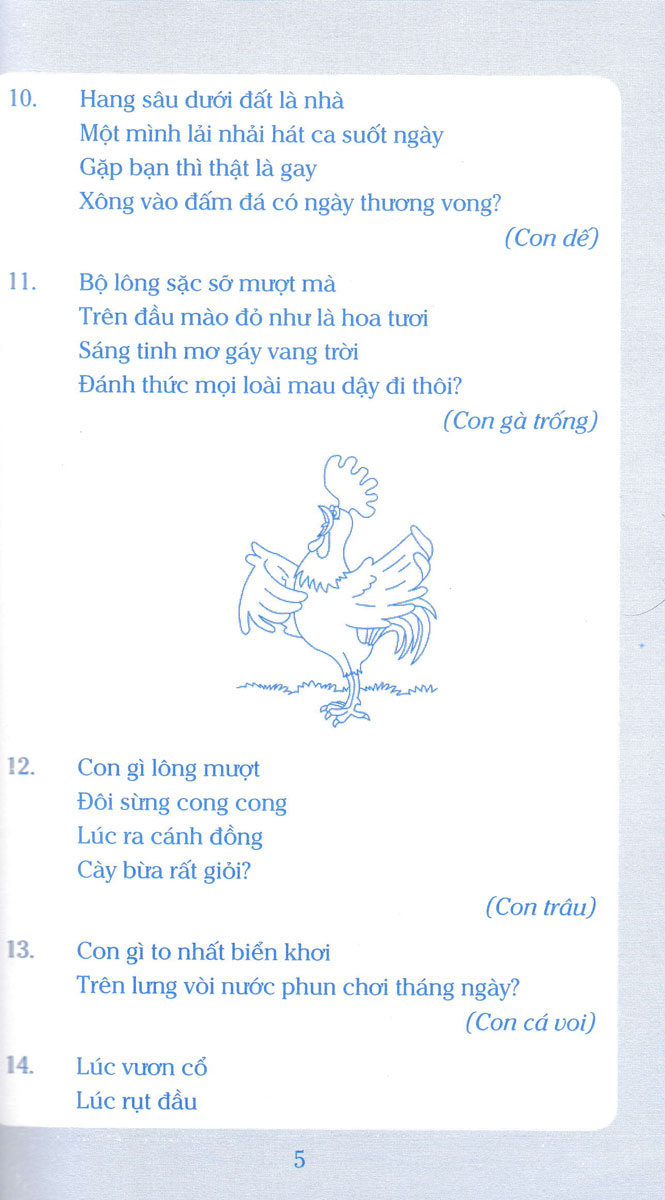 10. Hang sâu dưới đất là nhà
Một mình lải nhải hát ca suốt ngày
Gặp bạn thì thật là gay
Xông vào đấm đá có ngày thương vong?

(Con dế)

11. Bộ lông sặc sỡ mượt mà
Trên đầu mào đỏ như là hoa tươi
Sáng tinh mơ gáy vang trời
Đánh thức mọi loài mau dậy đi thôi?

(Con gà trống)

12. Con gì lông mượt
Đôi sừng cong cong
Lúc ra cánh đồng
Cày bừa rất giỏi?

(Con trâu)

13. Con gì to nhất biển khơi
Trên lưng vòi nước phun chơi tháng ngày?

(Con cá voi)

14. Lúc vươn cổ
Lúc rụt đầu

5